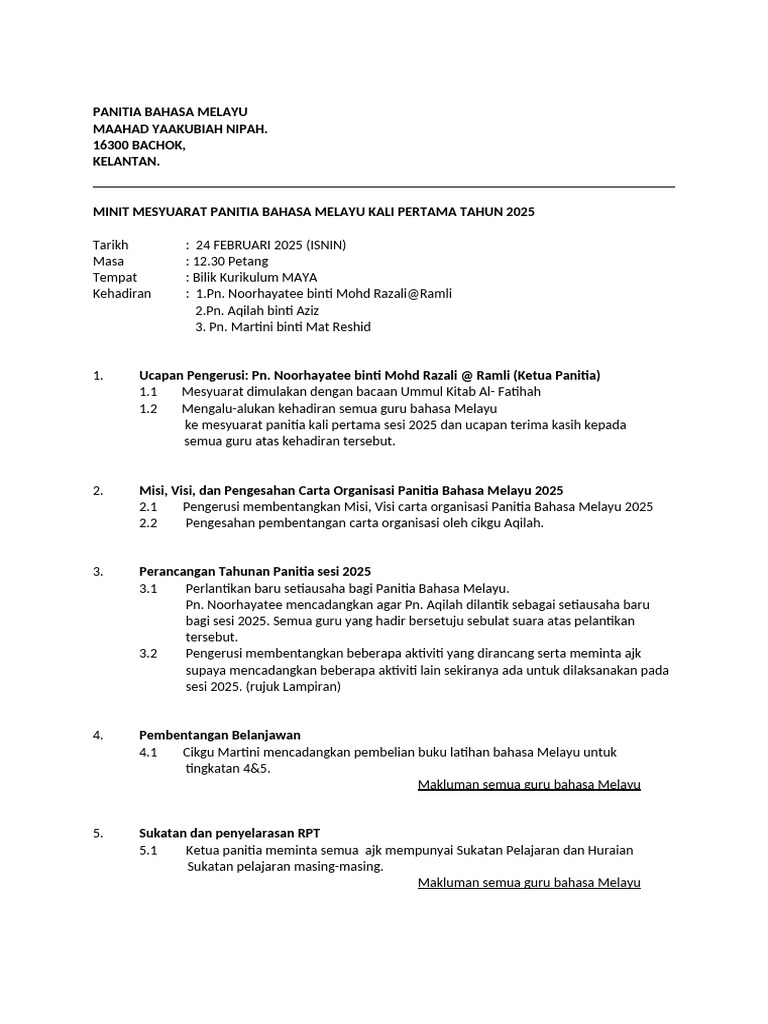 PANITIA BAHASA MELAYU
MAAHAD YAAKUBIAH NIPAH.
16300 BACHOK,
KELANTAN.

MINIT MESYUARAT PANITIA BAHASA MELAYU KALI PERTAMA TAHUN 2025

Tarikh : 24 FEBRUARI 2025 (ISNIN)
Masa : 12.30 Petang
Tempat : Bilik Kurikulum MAYA
Kehadiran : 1.Pn. Noorhayatee binti Mohd Razali@Ramli
2.Pn. Aqilah binti Aziz
3. Pn. Martini binti Mat Reshid

1. Ucapan Pengerusi: Pn. Noorhayatee binti Mohd Razali @ Ramli (Ketua Panitia)
1.1 Mesyuarat dimulakan dengan bacaan Ummul Kitab Al- Fatihah
1.2 Mengalu-alukan kehadiran semua guru bahasa Melayu ke mesyuarat panitia kali pertama sesi 2025 dan ucapan terima kasih kepada semua guru atas kehadiran tersebut.

2. Misi, Visi, dan Pengesahan Carta Organisasi Panitia Bahasa Melayu 2025
2.1 Pengerusi membentangkan Misi, Visi carta organisasi Panitia Bahasa Melayu 2025
2.2 Pengesahan pembentangan carta organisasi oleh cikgu Aqilah.

3. Perancangan Tahunan Panitia sesi 2025
3.1 Perlantikan baru setiausaha bagi Panitia Bahasa Melayu. Pn. Noorhayatee mencadangkan agar Pn. Aqilah dilantik sebagai setiausaha baru bagi sesi 2025. Semua guru yang hadir bersetuju sebulat suara atas pelantikan tersebut.
3.2 Pengerusi membentangkan beberapa aktiviti yang dirancang serta meminta ajk supaya mencadangkan beberapa aktiviti lain sekiranya ada untuk dilaksanakan pada sesi 2025. (rujuk Lampiran)

4. Pembentangan Belanjawan
4.1 Cikgu Martini mencadangkan pembelian buku latihan bahasa Melayu untuk tingkatan 4&5.
Makluman semua guru bahasa Melayu

5. Sukatan dan penyelarasan RPT
5.1 Ketua panitia meminta semua ajk mempunyai Sukatan Pelajaran dan Huraian Sukatan pelajaran masing-masing.
Makluman semua guru bahasa Melayu